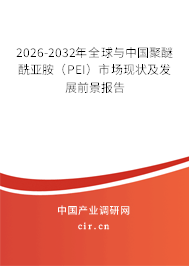 2026-2032年全球与中国聚醚酰亚胺（PEI）市场现状及发展前景报告

中国产业调研网

cir.cn